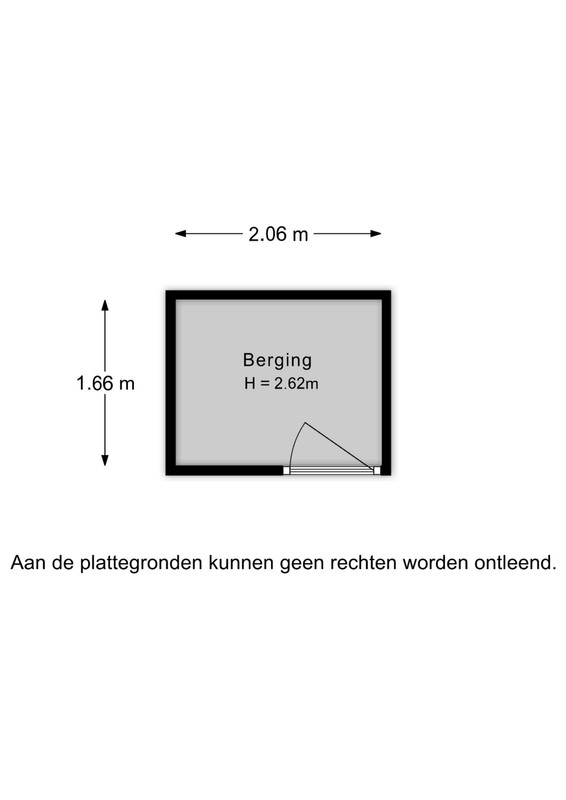 2.06 m

1.66 m

Berging
H = 2.62m

Aan de plattegronden kunnen geen rechten worden ontleend.